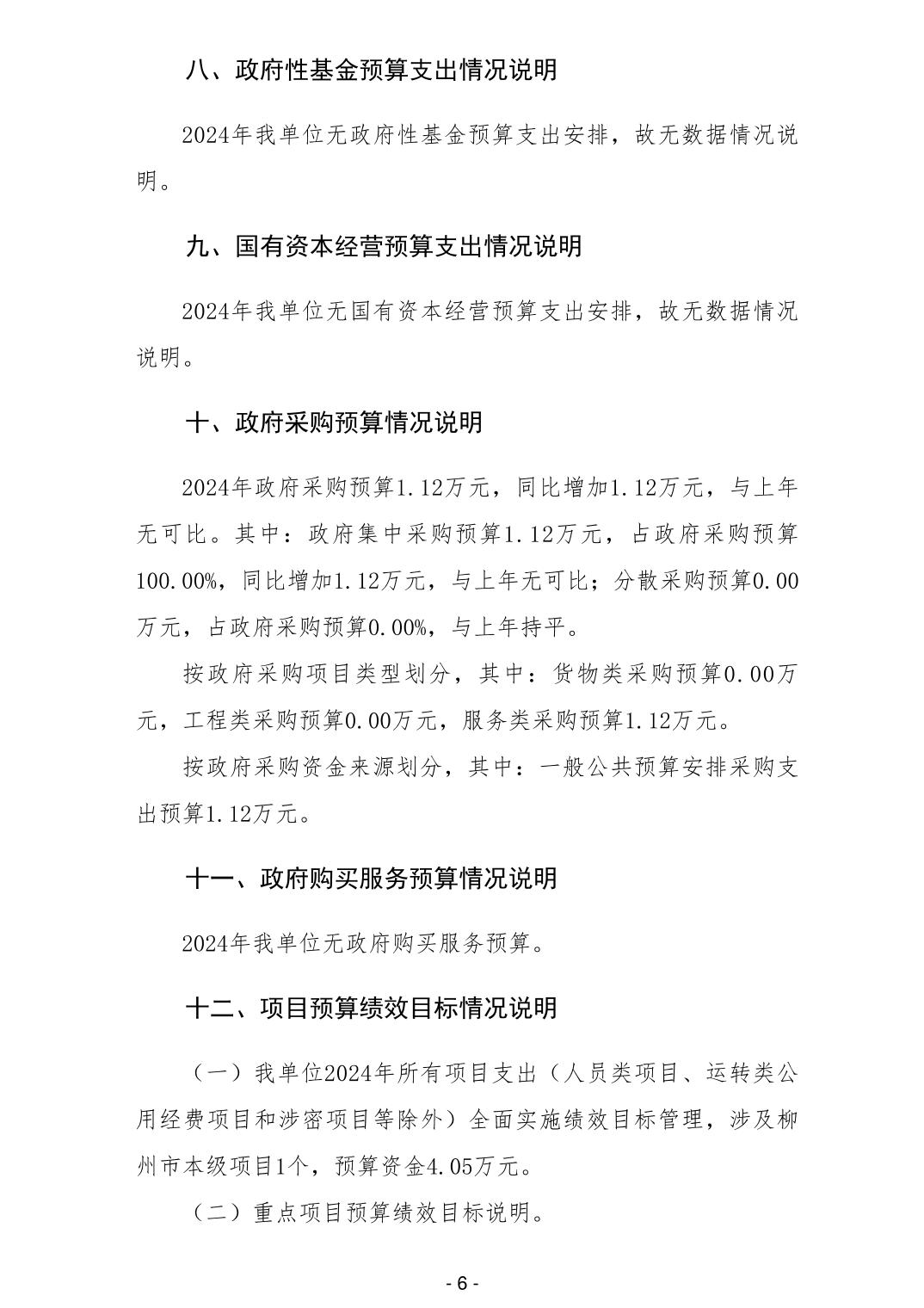 八、政府性基金预算支出情况说明

2024年我单位无政府性基金预算支出安排，故无数据情况说明。

九、国有资本经营预算支出情况说明

2024年我单位无国有资本经营预算支出安排，故无数据情况说明。

十、政府采购预算情况说明

2024年政府采购预算1.12万元，同比增加1.12万元，与上年无可比。其中：政府集中采购预算1.12万元，占政府采购预算100.00%，同比增加1.12万元，与上年无可比；分散采购预算0.00万元，占政府采购预算0.00%，与上年持平。

按政府采购项目类型划分，其中：货物类采购预算0.00万元，工程类采购预算0.00万元，服务类采购预算1.12万元。

按政府采购资金来源划分，其中：一般公共预算安排采购支出预算1.12万元。

十一、政府购买服务预算情况说明

2024年我单位无政府购买服务预算。

十二、项目预算绩效目标情况说明

（一）我单位2024年所有项目支出（人员类项目、运转类公用经费项目和涉密项目等除外）全面实施绩效目标管理，涉及柳州市本级项目1个，预算资金4.05万元。

（二）重点项目预算绩效目标说明。

- 6 -